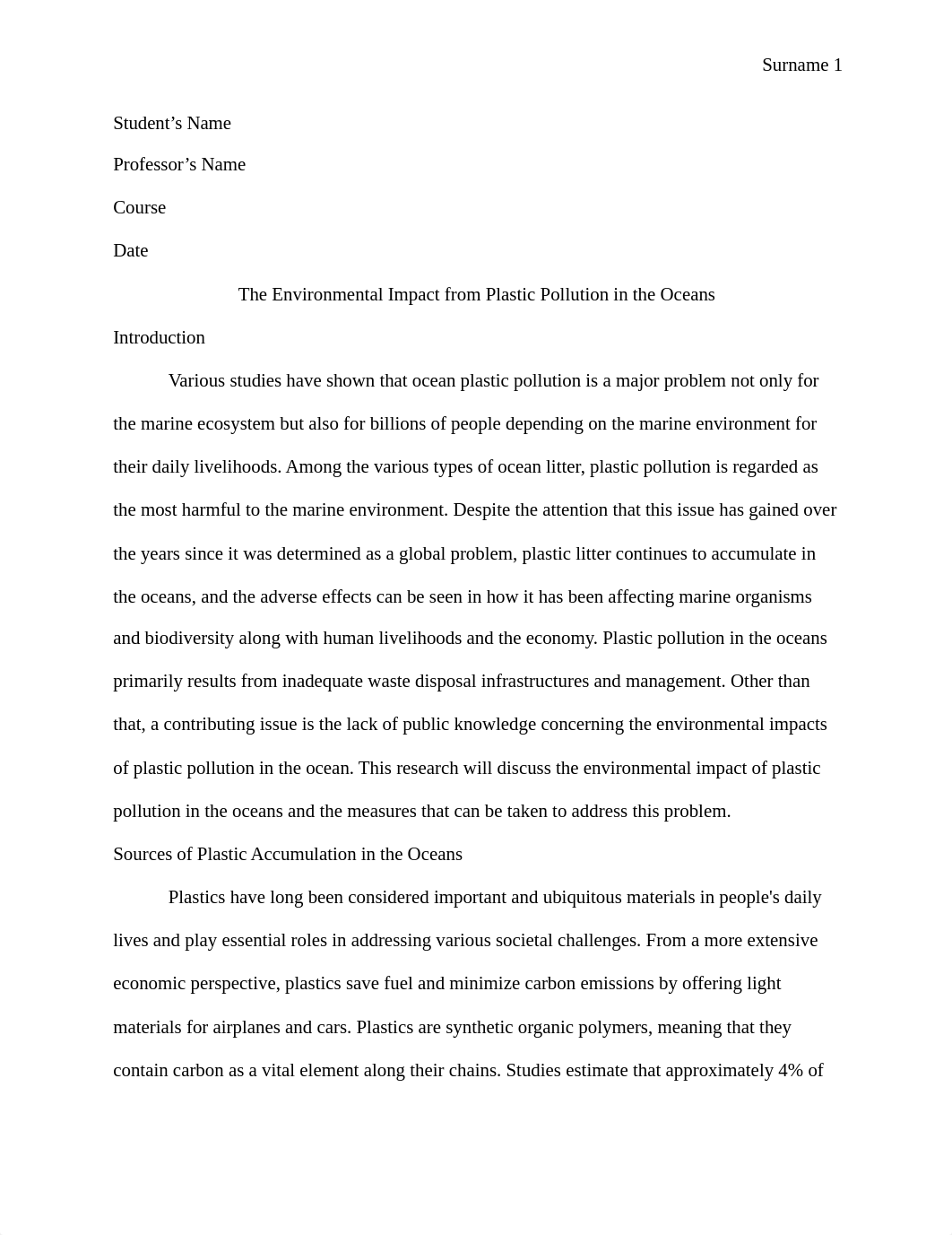 Surname 1

Student’s Name

Professor’s Name

Course

Date

The Environmental Impact from Plastic Pollution in the Oceans

Introduction

Various studies have shown that ocean plastic pollution is a major problem not only for the marine ecosystem but also for billions of people depending on the marine environment for their daily livelihoods. Among the various types of ocean litter, plastic pollution is regarded as the most harmful to the marine environment. Despite the attention that this issue has gained over the years since it was determined as a global problem, plastic litter continues to accumulate in the oceans, and the adverse effects can be seen in how it has been affecting marine organisms and biodiversity along with human livelihoods and the economy. Plastic pollution in the oceans primarily results from inadequate waste disposal infrastructures and management. Other than that, a contributing issue is the lack of public knowledge concerning the environmental impacts of plastic pollution in the ocean. This research will discuss the environmental impact of plastic pollution in the oceans and the measures that can be taken to address this problem.

Sources of Plastic Accumulation in the Oceans

Plastics have long been considered important and ubiquitous materials in people's daily lives and play essential roles in addressing various societal challenges. From a more extensive economic perspective, plastics save fuel and minimize carbon emissions by offering light materials for airplanes and cars. Plastics are synthetic organic polymers, meaning that they contain carbon as a vital element along their chains. Studies estimate that approximately 4% of